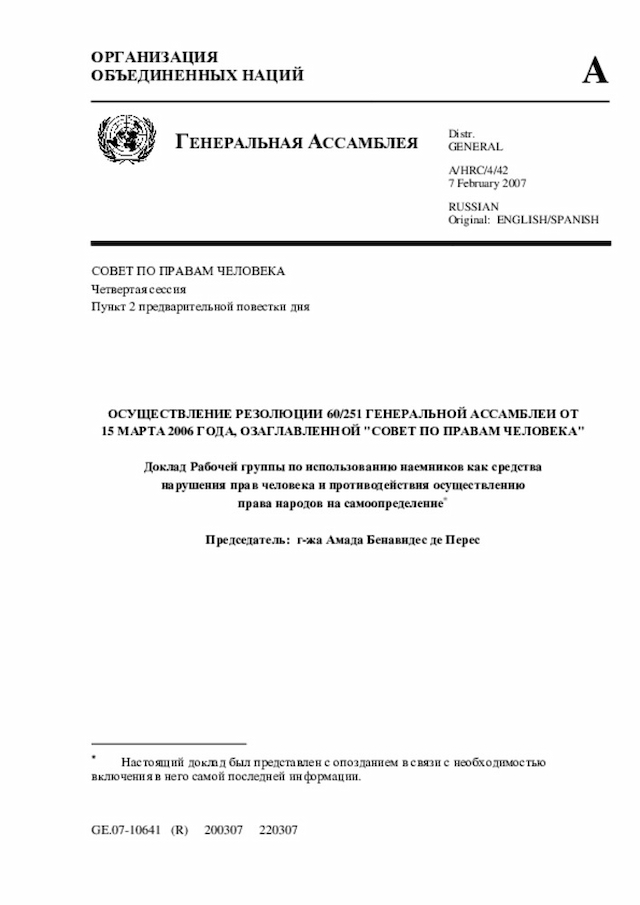 ОРГАНИЗАЦИЯ ОБЪЕДИНЕННЫХ НАЦИЙ

A

ГЕНЕРАЛЬНАЯ АССАМБЛЕЯ

Distr. GENERAL

A/HRC/4/42
7 February 2007

RUSSIAN
Original: ENGLISH/SPANISH

СОВЕТ ПО ПРАВАМ ЧЕЛОВЕКА
Четвертая сессия
Пункт 2 предварительной повестки дня

ОСУЩЕСТВЛЕНИЕ РЕЗОЛЮЦИИ 60/251 ГЕНЕРАЛЬНОЙ АССАМБЛЕИ ОТ 15 МАРТА 2006 ГОДА, ОЗАГЛАВЛЕННОЙ "СОВЕТ ПО ПРАВАМ ЧЕЛОВЕКА"

Доклад Рабочей группы по использованию наемников как средства нарушения прав человека и противодействия осуществлению права народов на самоопределение*

Председатель: г-жа Амада Бенавидес де Перес

* Настоящий доклад был представлен с опозданием в связи с необходимостью включения в него самой последней информации.

GE.07-10641 (R) 200307 220307